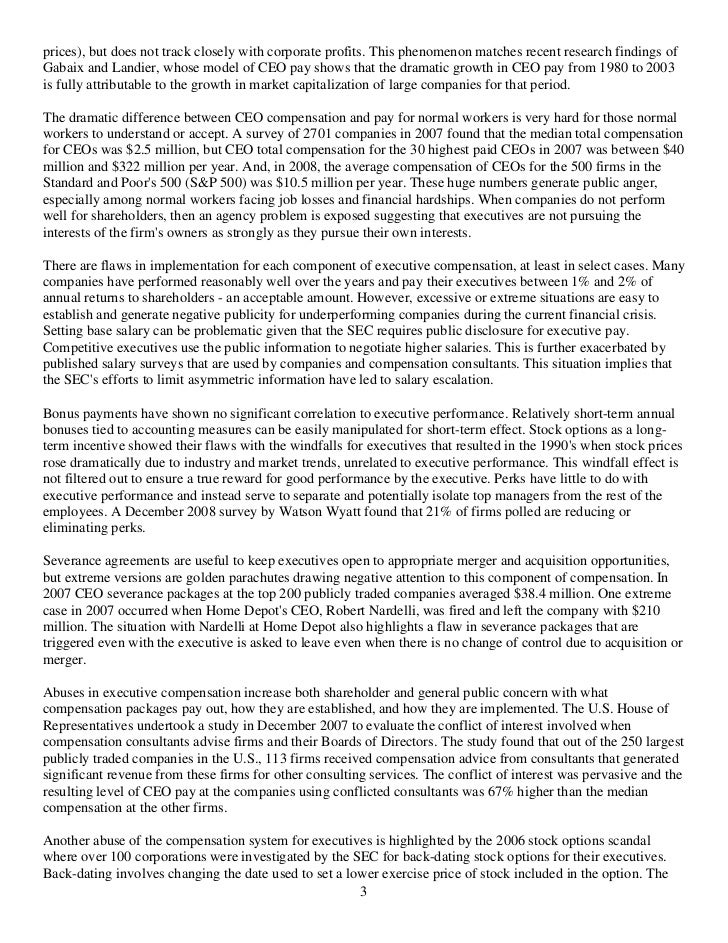 prices), but does not track closely with corporate profits. This phenomenon matches recent research findings of Gabaix and Landier, whose model of CEO pay shows that the dramatic growth in CEO pay from 1980 to 2003 is fully attributable to the growth in market capitalization of large companies for that period.

The dramatic difference between CEO compensation and pay for normal workers is very hard for those normal workers to understand or accept. A survey of 2701 companies in 2007 found that the median total compensation for CEOs was \$2.5 million, but CEO total compensation for the 30 highest paid CEOs in 2007 was between \$40 million and \$322 million per year. And, in 2008, the average compensation of CEOs for the 500 firms in the Standard and Poor's 500 (S&P 500) was \$10.5 million per year. These huge numbers generate public anger, especially among normal workers facing job losses and financial hardships. When companies do not perform well for shareholders, then an agency problem is exposed suggesting that executives are not pursuing the interests of the firm's owners as strongly as they pursue their own interests.

There are flaws in implementation for each component of executive compensation, at least in select cases. Many companies have performed reasonably well over the years and pay their executives between 1% and 2% of annual returns to shareholders - an acceptable amount. However, excessive or extreme situations are easy to establish and generate negative publicity for underperforming companies during the current financial crisis. Setting base salary can be problematic given that the SEC requires public disclosure for executive pay. Competitive executives use the public information to negotiate higher salaries. This is further exacerbated by published salary surveys that are used by companies and compensation consultants. This situation implies that the SEC's efforts to limit asymmetric information have led to salary escalation.

Bonus payments have shown no significant correlation to executive performance. Relatively short-term annual bonuses tied to accounting measures can be easily manipulated for short-term effect. Stock options as a long-term incentive showed their flaws with the windfalls for executives that resulted in the 1990's when stock prices rose dramatically due to industry and market trends, unrelated to executive performance. This windfall effect is not filtered out to ensure a true reward for good performance by the executive. Perks have little to do with executive performance and instead serve to separate and potentially isolate top managers from the rest of the employees. A December 2008 survey by Watson Wyatt found that 21% of firms polled are reducing or eliminating perks.

Severance agreements are useful to keep executives open to appropriate merger and acquisition opportunities, but extreme versions are golden parachutes drawing negative attention to this component of compensation. In 2007 CEO severance packages at the top 200 publicly traded companies averaged \$38.4 million. One extreme case in 2007 occurred when Home Depot's CEO, Robert Nardelli, was fired and left the company with \$210 million. The situation with Nardelli at Home Depot also highlights a flaw in severance packages that are triggered even with the executive is asked to leave even when there is no change of control due to acquisition or merger.

Abuses in executive compensation increase both shareholder and general public concern with what compensation packages pay out, how they are established, and how they are implemented. The U.S. House of Representatives undertook a study in December 2007 to evaluate the conflict of interest involved when compensation consultants advise firms and their Boards of Directors. The study found that out of the 250 largest publicly traded companies in the U.S., 113 firms received compensation advice from consultants that generated significant revenue from these firms for other consulting services. The conflict of interest was pervasive and the resulting level of CEO pay at the companies using conflicted consultants was 67% higher than the median compensation at the other firms.

Another abuse of the compensation system for executives is highlighted by the 2006 stock options scandal where over 100 corporations were investigated by the SEC for back-dating stock options for their executives. Back-dating involves changing the date used to set a lower exercise price of stock included in the option. The

3